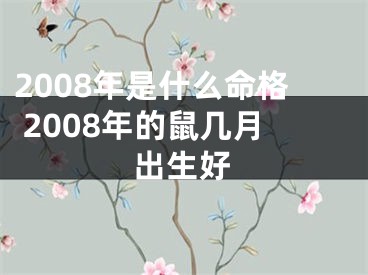 2008年是什么命格 2008年的鼠几月出生好